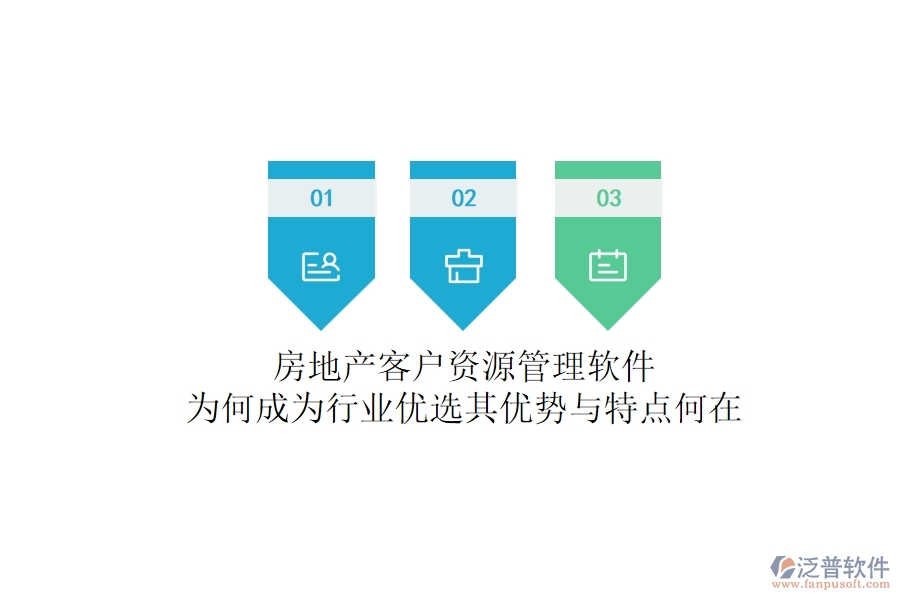 01

02

03

房地产客户资源管理软件
为何成为行业优选其优势与特点何在

泛普软件
www.fanpusoft.com